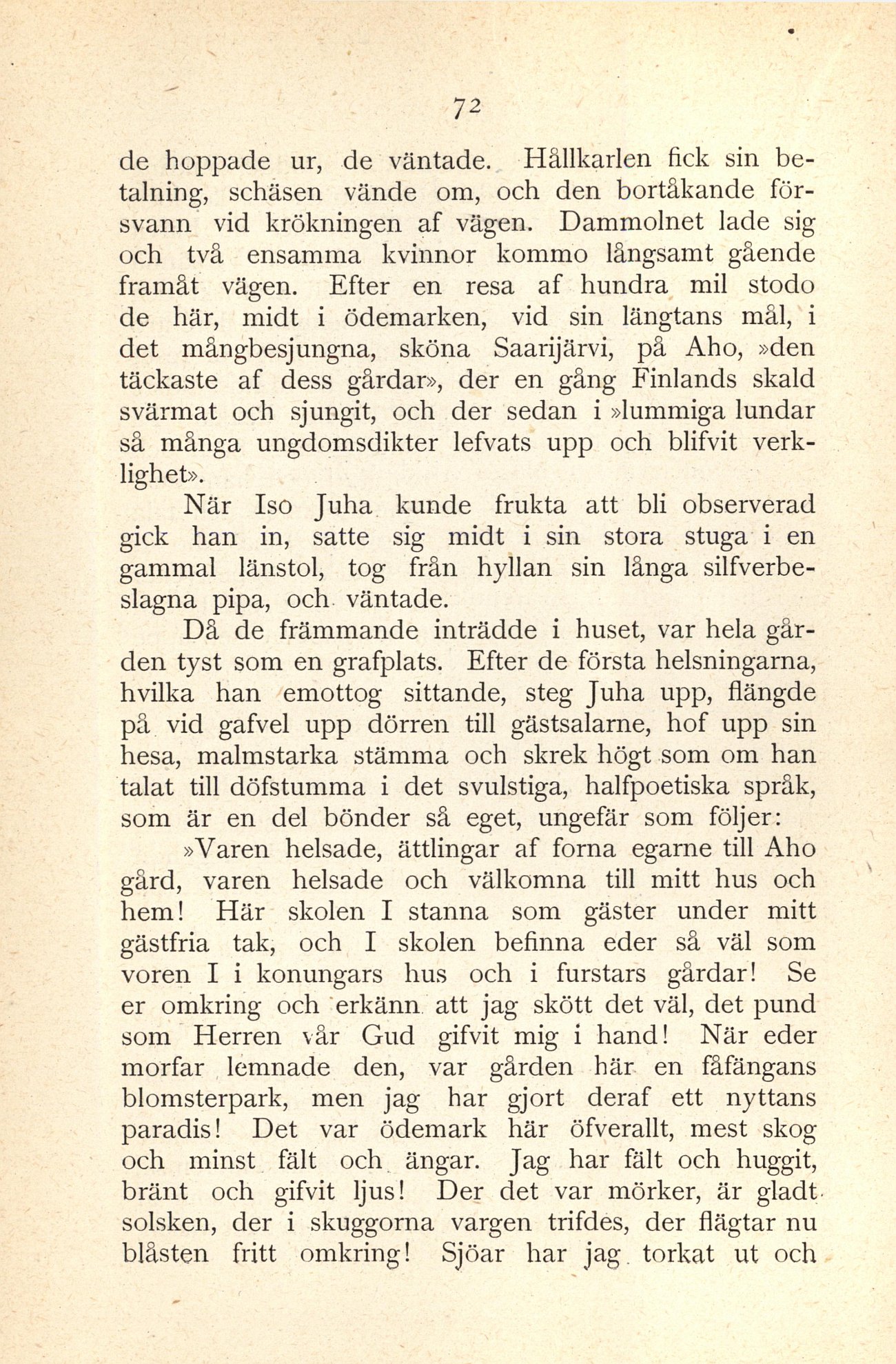 72

de hoppade ur, de väntade. Hållkarlen fick sin betalning, schäsen vände om, och den bortåkande försvann vid krökningen af vägen. Dammolnet lade sig och två ensamma kvinnor kommo långsamt gående framåt vägen. Efter en resa af hundra mil stodo de här, midt i ödemarken, vid sin längtans mål, i det mångbesjungna, sköna Saarijärvi, på Aho, »den täckaste af dess gårdar», der en gång Finlands skald svärmat och sjungit, och der sedan i »lummiga lundar så många ungdomsdikter lefvats upp och blifvit verklighet».

När Iso Juha kunde frukta att bli observerad gick han in, satte sig midt i sin stora stuga i en gammal länstol, tog från hyllan sin långa silfverbeslagna pipa, och väntade.

Då de främmande inträdde i huset, var hela gården tyst som en grafplats. Efter de första helsningarna, hvilka han emottog sittande, steg Juha upp, flängde på vid gafvel upp dörren till gästsalarne, hof upp sin hesa, malmstarka stämma och skrek högt som om han talat till döfstumma i det svulstiga, halfpoetiska språk, som är en del bönder så eget, ungefär som följer:

»Varen helsade, ättlingar af forna egarne till Aho gård, varen helsade och välkomna till mitt hus och hem! Här skolen I stanna som gäster under mitt gästfria tak, och I skolen befinna eder så väl som voren I i konungars hus och i furstars gårdar! Se er omkring och erkänn att jag skött det väl, det pund som Herren vår Gud gifvit mig i hand! När eder morfar lemnade den, var gården här en fåfängans blomsterpark, men jag har gjort deraf ett nyttans paradis! Det var ödemark här öfverallt, mest skog och minst fält och ängar. Jag har fält och huggit, bränt och gifvit ljus! Der det var mörker, är gladt solsken, der i skuggorna vargen trifdes, der flägtar nu blåsten fritt omkring! Sjöar har jag torkat ut och